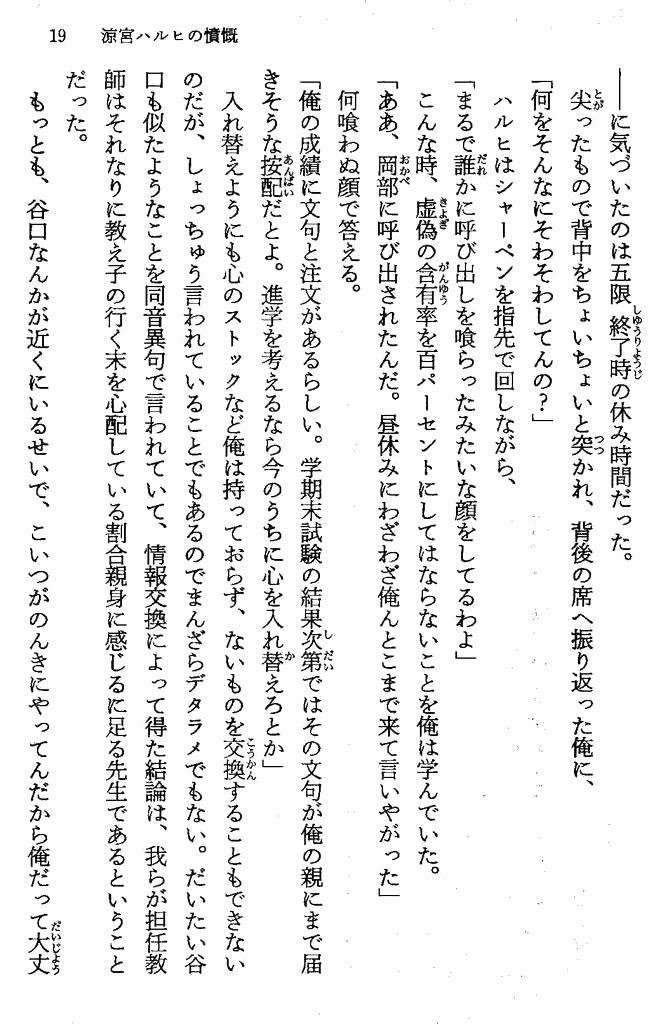 19　涼宮ハルヒの憤慨

——に気づいたのは五限終了時の休み時間だった。

尖ったもので背中をちょいちょいと突かれ、背後の席へ振り返った俺に、

「何をそんなにそわそわしてんの?」

ハルヒはシャーペンを指先で回しながら、

「まるで誰かに呼び出しを喰らったみたいな顔をしてるわよ」

こんな時、虚偽の含有率を百パーセントにしてはならないことを俺は学んでいた。

「ああ、岡部に呼び出されたんだ。昼休みにわざわざ俺んとこまで来て言いやがった」

何喰わぬ顔で答える。

「俺の成績に文句と注文があるらしい。学期末試験の結果次第ではその文句が俺の親にまで届きそうな按配だとよ。進学を考えるなら今のうちに心を入れ替えろとか」

入れ替えようにも心のストックなど俺は持っておらず、ないものを交換することもできないのだが、しょっちゅう言われていることでもあるのでまんざらデタラメでもない。だいたい谷口も似たようなことを同音異句で言われていて、情報交換によって得た結論は、我らが担任教師はそれなりに教え子の行く末を心配している割合親身に感じるに足る先生であるということだった。

もっとも、谷口なんかが近くにいるせいで、こいつがのんきにやってんだから俺だって大丈